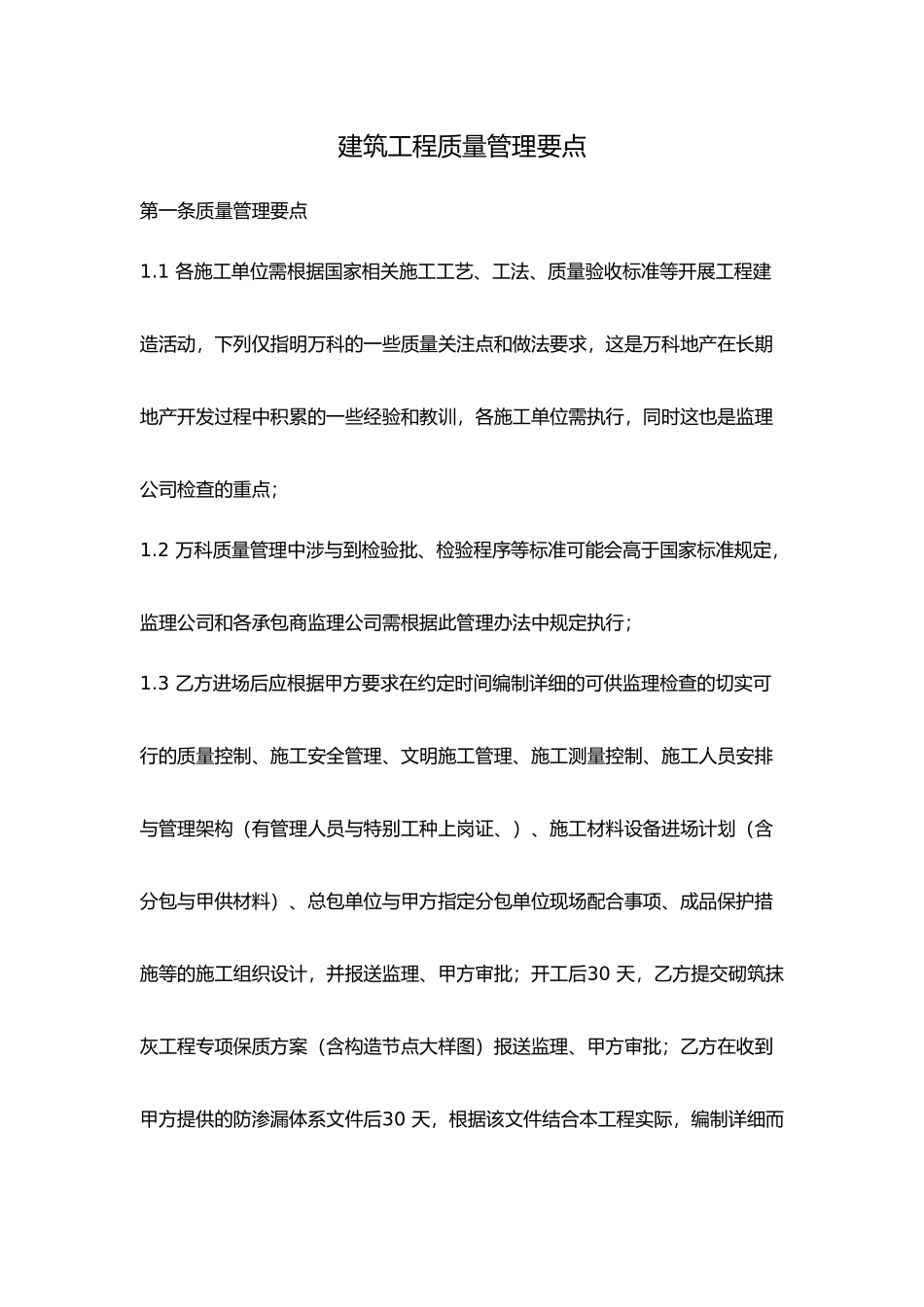 建筑工程质量管理要点

第一条质量管理要点

1.1 各施工单位需根据国家相关施工工艺、工法、质量验收标准等开展工程建造活动，下列仅指明万科的一些质量关注点和做法要求，这是万科地产在长期地产开发过程中积累的一些经验和教训，各施工单位需执行，同时这也是监理公司检查的重点；

1.2 万科质量管理中涉与到检验批、检验程序等标准可能会高于国家标准规定，监理公司和各承包商监理公司需根据此管理办法中规定执行；

1.3 乙方进场后应根据甲方要求在约定时间编制详细的可供监理检查的切实可行的质量控制、施工安全管理、文明施工管理、施工测量控制、施工人员安排与管理架构（有管理人员与特别工种上岗证、）、施工材料设备进场计划（含分包与甲供材料）、总包单位与甲方指定分包单位现场配合事项、成品保护措施等的施工组织设计，并报送监理、甲方审批；开工后30 天，乙方提交砌筑抹灰工程专项保质方案（含构造节点大样图）报送监理、甲方审批；乙方在收到甲方提供的防渗漏体系文件后30 天，根据该文件结合本工程实际，编制详细而